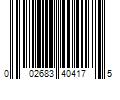 0 02683 40417 5